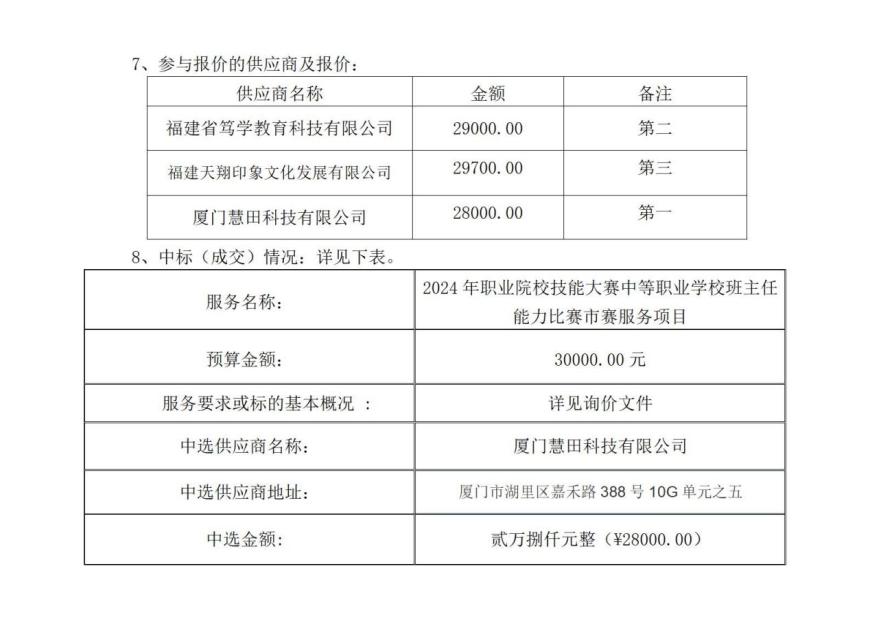 7、参与报价的供应商及报价：

| 供应商名称 | 金额 | 备注 |
|---|---|---|
| 福建省笃学教育科技有限公司 | 29000.00 | 第二 |
| 福建天翔印象文化发展有限公司 | 29700.00 | 第三 |
| 厦门慧田科技有限公司 | 28000.00 | 第一 |

8、中标（成交）情况：详见下表。

| 服务名称： | 2024 年职业院校技能大赛中等职业学校班主任能力比赛市赛服务项目 |
|---|---|
| 预算金额： | 30000.00 元 |
| 服务要求或标的基本概况 ： | 详见询价文件 |
| 中选供应商名称： | 厦门慧田科技有限公司 |
| 中选供应商地址： | 厦门市湖里区嘉禾路 388 号 10G 单元之五 |
| 中选金额： | 贰万捌仟元整（¥28000.00） |